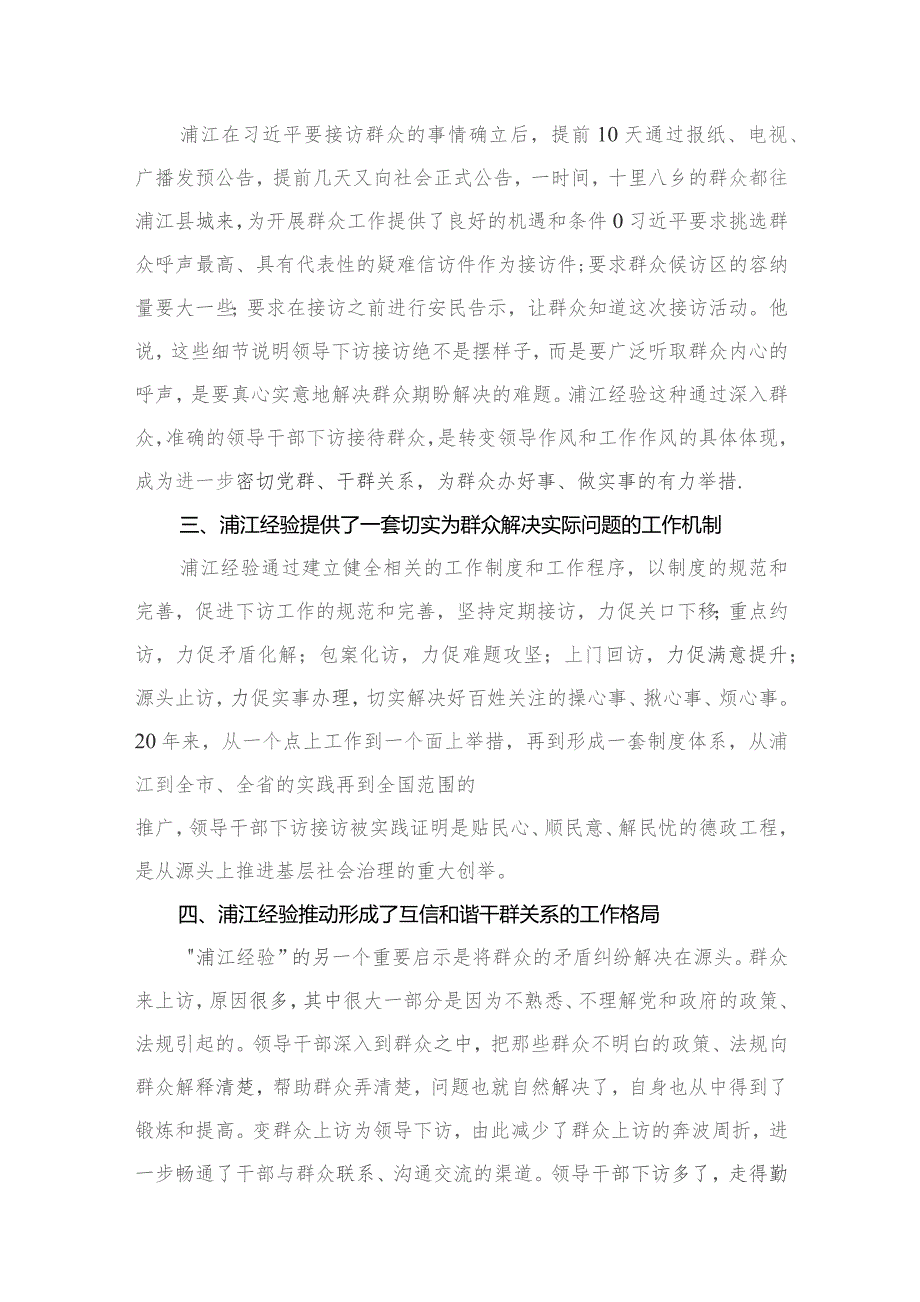 浦江在习近平要接访群众的事情确立后，提前10天通过报纸、电视、广播发预公告，提前几天又向社会正式公告，一时间，十里八乡的群众都往浦江县城来，为开展群众工作提供了良好的机遇和条件0习近平要求挑选群众呼声最高、具有代表性的疑难信访件作为接访件;要求群众候访区的容纳量要大一些;要求在接访之前进行安民告示，让群众知道这次接访活动。他说，这些细节说明领导下访接访绝不是摆样子，而是要广泛听取群众内心的呼声，是要真心实意地解决群众期盼解决的难题。浦江经验这种通过深入群众，准确的领导干部下访接待群众，是转变领导作风和工作作风的具体体现，成为进一步密切党群、干群关系，为群众办好事、做实事的有力举措.

三、浦江经验提供了一套切实为群众解决实际问题的工作机制

浦江经验通过建立健全相关的工作制度和工作程序，以制度的规范和完善，促进下访工作的规范和完善，坚持定期接访，力促关口下移;重点约访，力促矛盾化解；包案化访，力促难题攻坚；上门回访，力促满意提升；源头止访，力促实事办理，切实解决好百姓关注的操心事、揪心事、烦心事。20年来，从一个点上工作到一个面上举措，再到形成一套制度体系，从浦江到全市、全省的实践再到全国范围的

推广，领导干部下访接访被实践证明是贴民心、顺民意、解民忧的德政工程，是从源头上推进基层社会治理的重大创举。

四、浦江经验推动形成了互信和谐干群关系的工作格局

"浦江经验”的另一个重要启示是将群众的矛盾纠纷解决在源头。群众来上访，原因很多，其中很大一部分是因为不熟悉、不理解党和政府的政策、法规引起的。领导干部深入到群众之中，把那些群众不明白的政策、法规向群众解释清楚，帮助群众弄清楚，问题也就自然解决了，自身也从中得到了锻炼和提高。变群众上访为领导下访，由此减少了群众上访的奔波周折，进一步畅通了干部与群众联系、沟通交流的渠道。领导干部下访多了，走得勤